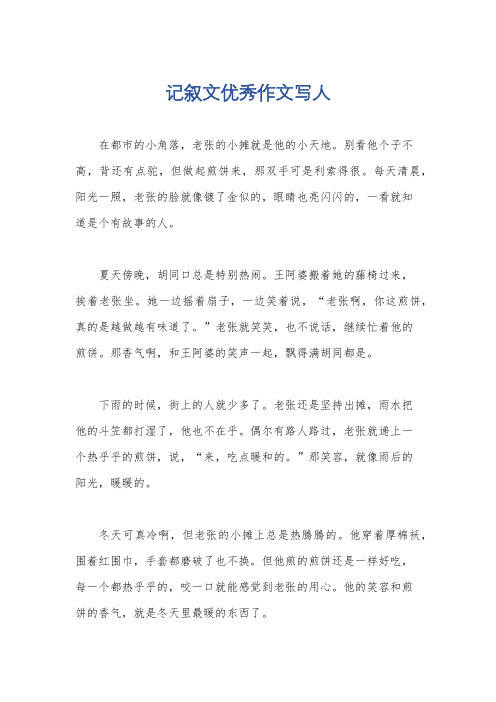 记叙文优秀作文写人

在都市的小角落，老张的小摊就是他的小天地。别看他个子不高，背还有点驼，但做起煎饼来，那双手可是利索得很。每天清晨，阳光一照，老张的脸就像镀了金似的，眼睛也亮闪闪的，一看就知道是个有故事的人。

夏天傍晚，胡同口总是特别热闹。王阿婆搬着她的藤椅过来，挨着老张坐。她一边摇着扇子，一边笑着说，“老张啊，你这煎饼，真的是越做越有味道了。”老张就笑笑，也不说话，继续忙着他的煎饼。那香气啊，和王阿婆的笑声一起，飘得满胡同都是。

下雨的时候，街上的人就少多了。老张还是坚持出摊，雨水把他的斗笠都打湿了，他也不在乎。偶尔有路人路过，老张就递上一个热乎乎的煎饼，说，“来，吃点暖和的。”那笑容，就像雨后的阳光，暖暖的。

冬天可真冷啊，但老张的小摊上总是热腾腾的。他穿着厚棉袄，围着红围巾，手套都磨破了也不换。但他煎的煎饼还是一样好吃，每一个都热乎乎的，咬一口就能感觉到老张的用心。他的笑容和煎饼的香气，就是冬天里最暖的东西了。